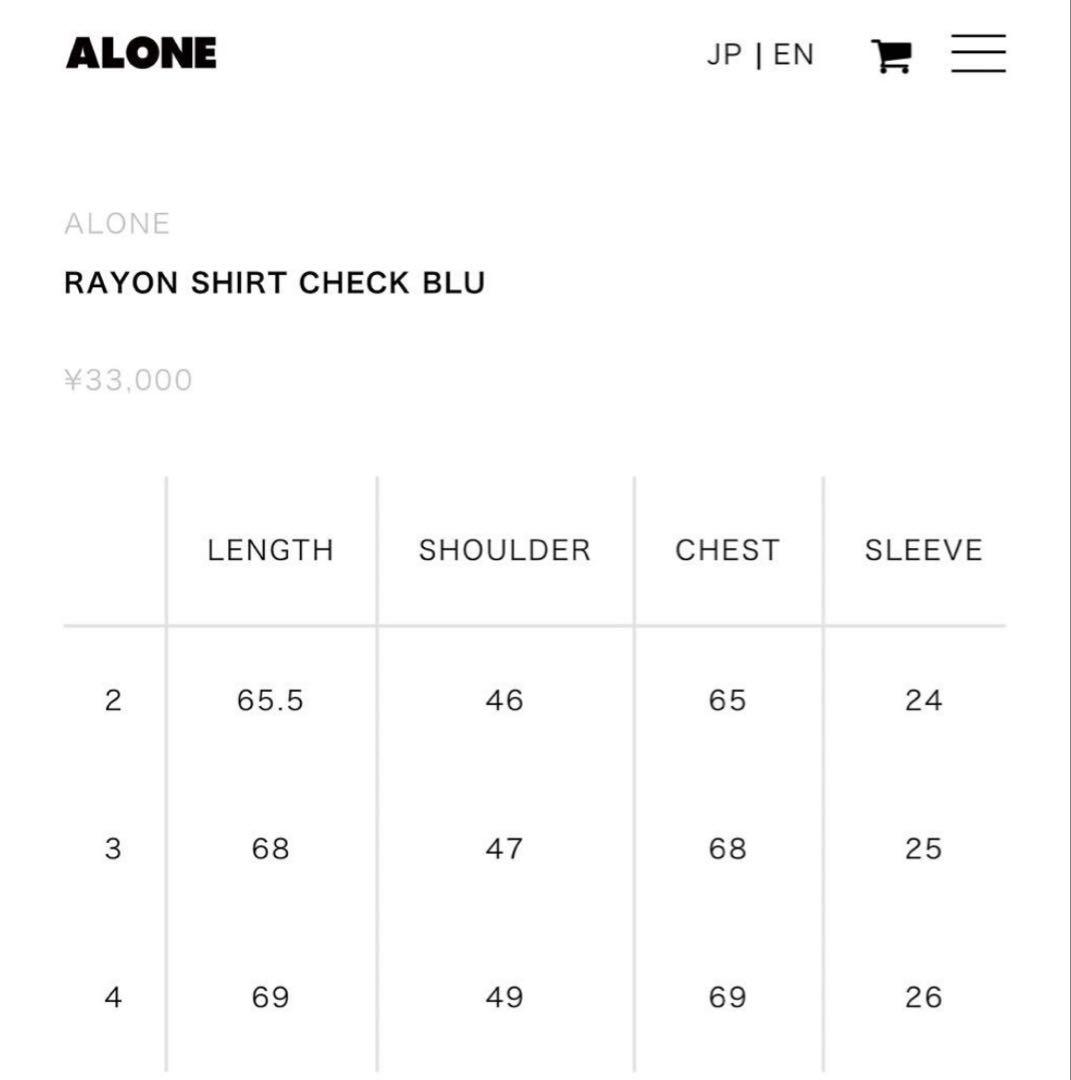 ALONE

JP | EN

ALONE

RAYON SHIRT CHECK BLU

¥33,000

| | LENGTH | SHOULDER | CHEST | SLEEVE |
|---|---|---|---|---|
| 2 | 65.5 | 46 | 65 | 24 |
| 3 | 68 | 47 | 68 | 25 |
| 4 | 69 | 49 | 69 | 26 |